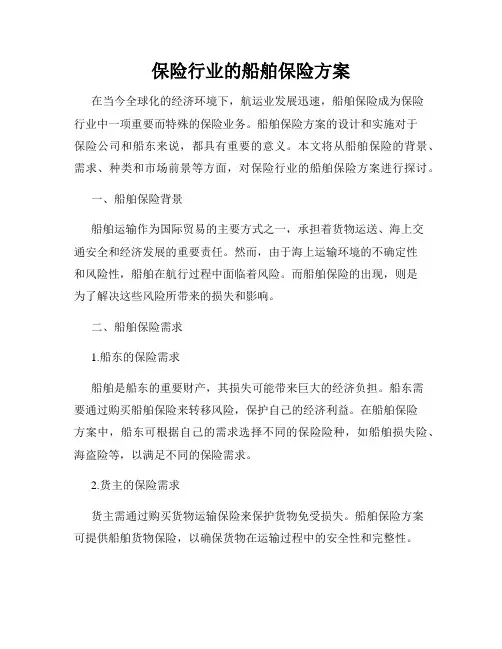 保险行业的船舶保险方案

在当今全球化的经济环境下，航运业发展迅速，船舶保险成为保险行业中一项重要而特殊的保险业务。船舶保险方案的设计和实施对于保险公司和船东来说，都具有重要的意义。本文将从船舶保险的背景、需求、种类和市场前景等方面，对保险行业的船舶保险方案进行探讨。

一、船舶保险背景

船舶运输作为国际贸易的主要方式之一，承担着货物运送、海上交通安全和经济发展的重要责任。然而，由于海上运输环境的不确定性和风险性，船舶在航行过程中面临着风险。而船舶保险的出现，则是为了解决这些风险所带来的损失和影响。

二、船舶保险需求

1.船东的保险需求

船舶是船东的重要财产，其损失可能带来巨大的经济负担。船东需要通过购买船舶保险来转移风险，保护自己的经济利益。在船舶保险方案中，船东可根据自己的需求选择不同的保险险种，如船舶损失险、海盗险等，以满足不同的保险需求。

2.货主的保险需求

货主需通过购买货物运输保险来保护货物免受损失。船舶保险方案可提供船舶货物保险，以确保货物在运输过程中的安全性和完整性。